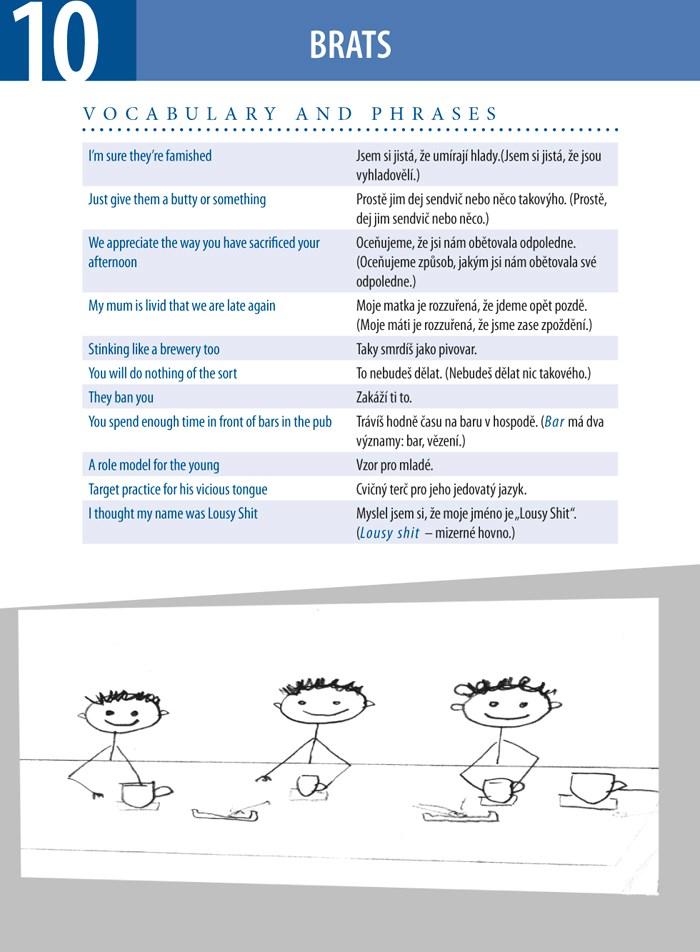 10

BRATS

VOCABULARY AND PHRASES

| | |
|---|---|
| I'm sure they're famished | Jsem si jistá, že umírají hlady.(Jsem si jistá, že jsou vyhladovělí.) |
| Just give them a butty or something | Prostě jim dej sendvič nebo něco takovýho. (Prostě, dej jim sendvič nebo něco.) |
| We appreciate the way you have sacrificed your afternoon | Oceňujeme, že jsi nám obětovala odpoledne. (Oceňujeme způsob, jakým jsi nám obětovala své odpoledne.) |
| My mum is livid that we are late again | Moje matka je rozzuřená, že jdeme opět pozdě. (Moje máti je rozzuřená, že jsme zase zpoždění.) |
| Stinking like a brewery too | Taky smrdíš jako pivovar. |
| You will do nothing of the sort | To nebudeš dělat. (Nebudeš dělat nic takového.) |
| They ban you | Zakáží ti to. |
| You spend enough time in front of bars in the pub | Trávíš hodně času na baru v hospodě. (Bar má dva významy: bar, vězení.) |
| A role model for the young | Vzor pro mladé. |
| Target practice for his vicious tongue | Cvičný terč pro jeho jedovatý jazyk. |
| I thought my name was Lousy Shit | Myslel jsem si, že moje jméno je „Lousy Shit". (Lousy shit – mizerné hovno.) |